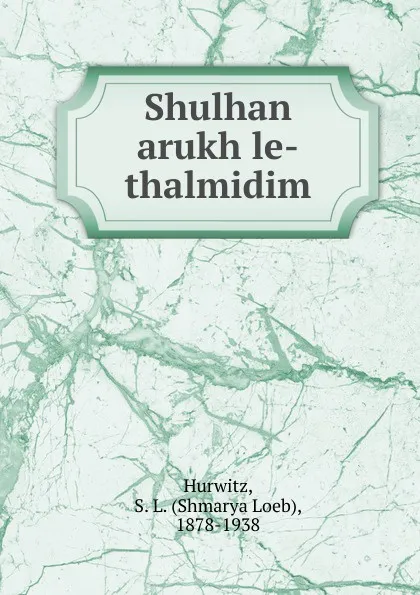 Shulhan arukh le-thalmidim

Hurwitz, S. L. (Shmarya Loeb), 1878-1938